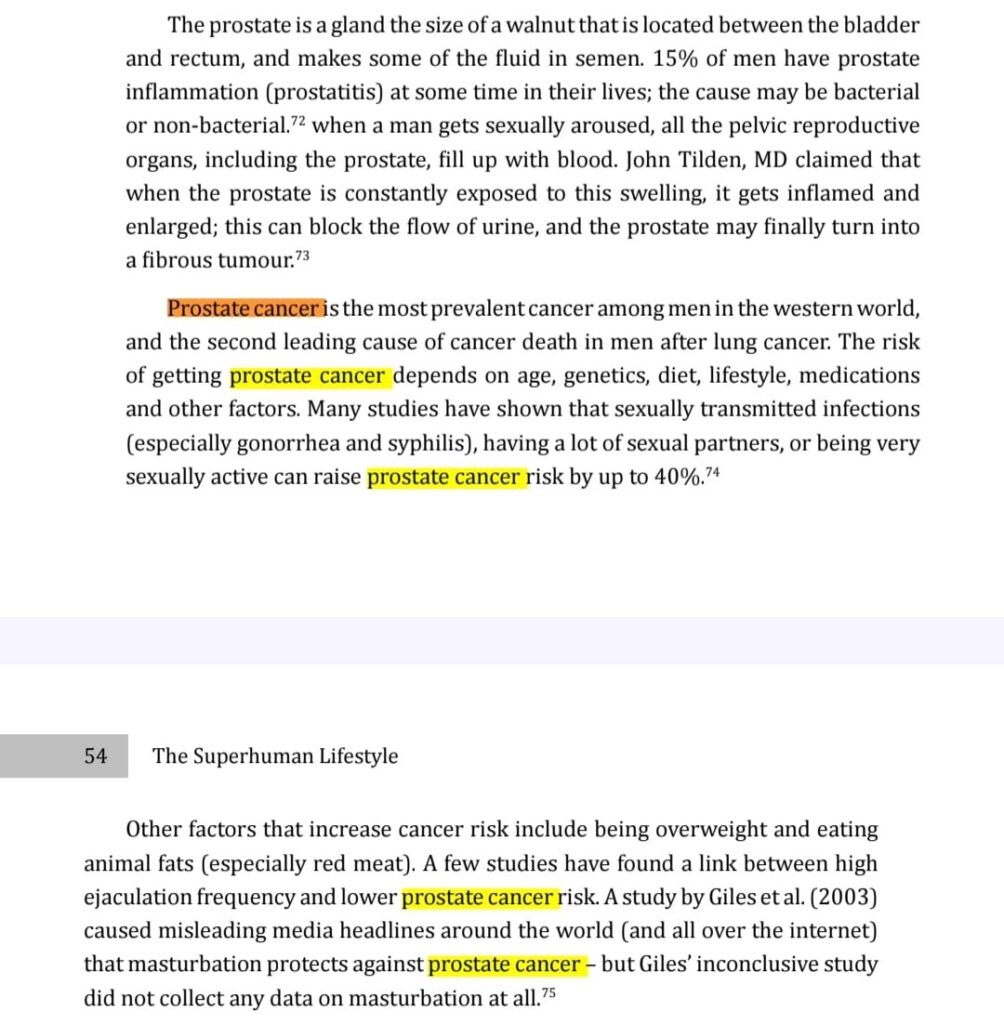 The prostate is a gland the size of a walnut that is located between the bladder and rectum, and makes some of the fluid in semen. 15% of men have prostate inflammation (prostatitis) at some time in their lives; the cause may be bacterial or non-bacterial.$^{72}$ when a man gets sexually aroused, all the pelvic reproductive organs, including the prostate, fill up with blood. John Tilden, MD claimed that when the prostate is constantly exposed to this swelling, it gets inflamed and enlarged; this can block the flow of urine, and the prostate may finally turn into a fibrous tumour.$^{73}$

Prostate cancer is the most prevalent cancer among men in the western world, and the second leading cause of cancer death in men after lung cancer. The risk of getting prostate cancer depends on age, genetics, diet, lifestyle, medications and other factors. Many studies have shown that sexually transmitted infections (especially gonorrhea and syphilis), having a lot of sexual partners, or being very sexually active can raise prostate cancer risk by up to 40%.$^{74}$

54 The Superhuman Lifestyle

Other factors that increase cancer risk include being overweight and eating animal fats (especially red meat). A few studies have found a link between high ejaculation frequency and lower prostate cancer risk. A study by Giles et al. (2003) caused misleading media headlines around the world (and all over the internet) that masturbation protects against prostate cancer – but Giles' inconclusive study did not collect any data on masturbation at all.$^{75}$